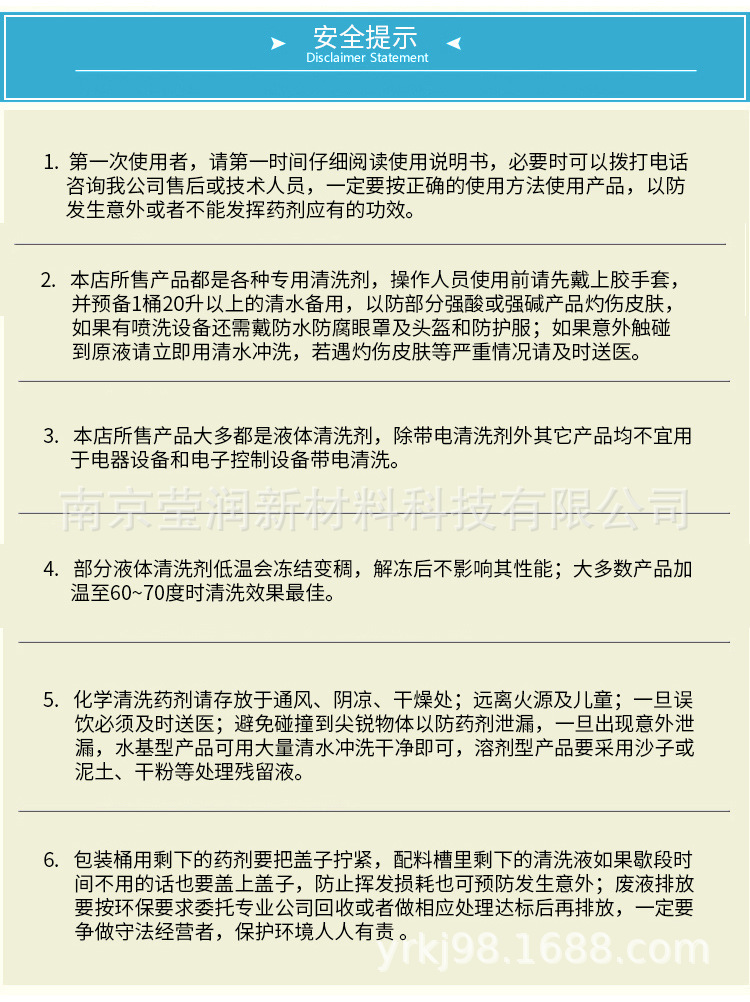 安全提示
Disclaimer Statement

1. 第一次使用者，请第一时间仔细阅读使用说明书，必要时可以拨打电话咨询我公司售后或技术人员，一定要按正确的使用方法使用产品，以防发生意外或者不能发挥药剂应有的功效。

2. 本店所售产品都是各种专用清洗剂，操作人员使用前请先戴上胶手套，并预备1桶20升以上的清水备用，以防部分强酸或强碱产品灼伤皮肤，如果有喷洗设备还需戴防水防腐眼罩及头盔和防护服；如果意外触碰到原液请立即用清水冲洗，若遇灼伤皮肤等严重情况请及时送医。

3. 本店所售产品大多都是液体清洗剂，除带电清洗剂外其它产品均不宜用于电器设备和电子控制设备带电清洗。

南京莹润新材料科技有限公司

4. 部分液体清洗剂低温会冻结变稠，解冻后不影响其性能；大多数产品加温至60~70度时清洗效果最佳。

5. 化学清洗药剂请存放于通风、阴凉、干燥处；远离火源及儿童；一旦误饮必须及时送医；避免碰撞到尖锐物体以防药剂泄漏，一旦出现意外泄漏，水基型产品可用大量清水冲洗干净即可，溶剂型产品要采用沙子或泥土、干粉等处理残留液。

6. 包装桶用剩下的药剂要把盖子拧紧，配料槽里剩下的清洗液如果歇段时间不用的话也要盖上盖子，防止挥发损耗也可预防发生意外；废液排放要按环保要求委托专业公司回收或者做相应处理达标后再排放，一定要争做守法经营者，保护环境人人有责。

yrkj98.1688.com